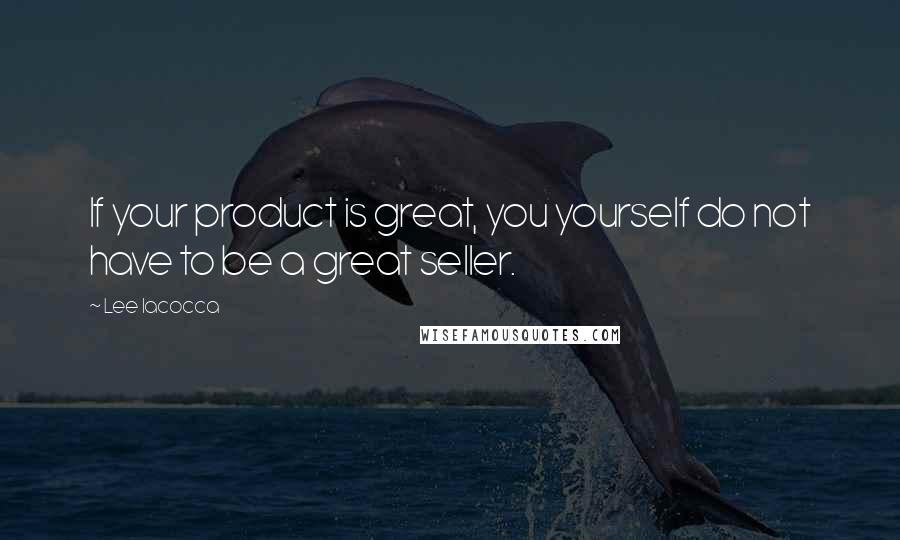 If your product is great, you yourself do not have to be a great seller.

~ Lee Iacocca

WISEFAMOUSQUOTES.COM